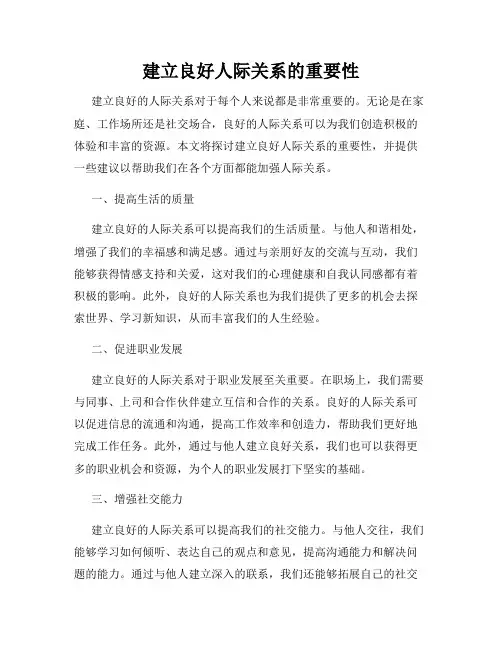 建立良好人际关系的重要性

建立良好的人际关系对于每个人来说都是非常重要的。无论是在家庭、工作场所还是社交场合，良好的人际关系可以为我们创造积极的体验和丰富的资源。本文将探讨建立良好人际关系的重要性，并提供一些建议以帮助我们在各个方面都能加强人际关系。

一、提高生活的质量

建立良好的人际关系可以提高我们的生活质量。与他人和谐相处，增强了我们的幸福感和满足感。通过与亲朋好友的交流与互动，我们能够获得情感支持和关爱，这对我们的心理健康和自我认同感都有着积极的影响。此外，良好的人际关系也为我们提供了更多的机会去探索世界、学习新知识，从而丰富我们的人生经验。

二、促进职业发展

建立良好的人际关系对于职业发展至关重要。在职场上，我们需要与同事、上司和合作伙伴建立互信和合作的关系。良好的人际关系可以促进信息的流通和沟通，提高工作效率和创造力，帮助我们更好地完成工作任务。此外，通过与他人建立良好关系，我们也可以获得更多的职业机会和资源，为个人的职业发展打下坚实的基础。

三、增强社交能力

建立良好的人际关系可以提高我们的社交能力。与他人交往，我们能够学习如何倾听、表达自己的观点和意见，提高沟通能力和解决问题的能力。通过与他人建立深入的联系，我们还能够拓展自己的社交